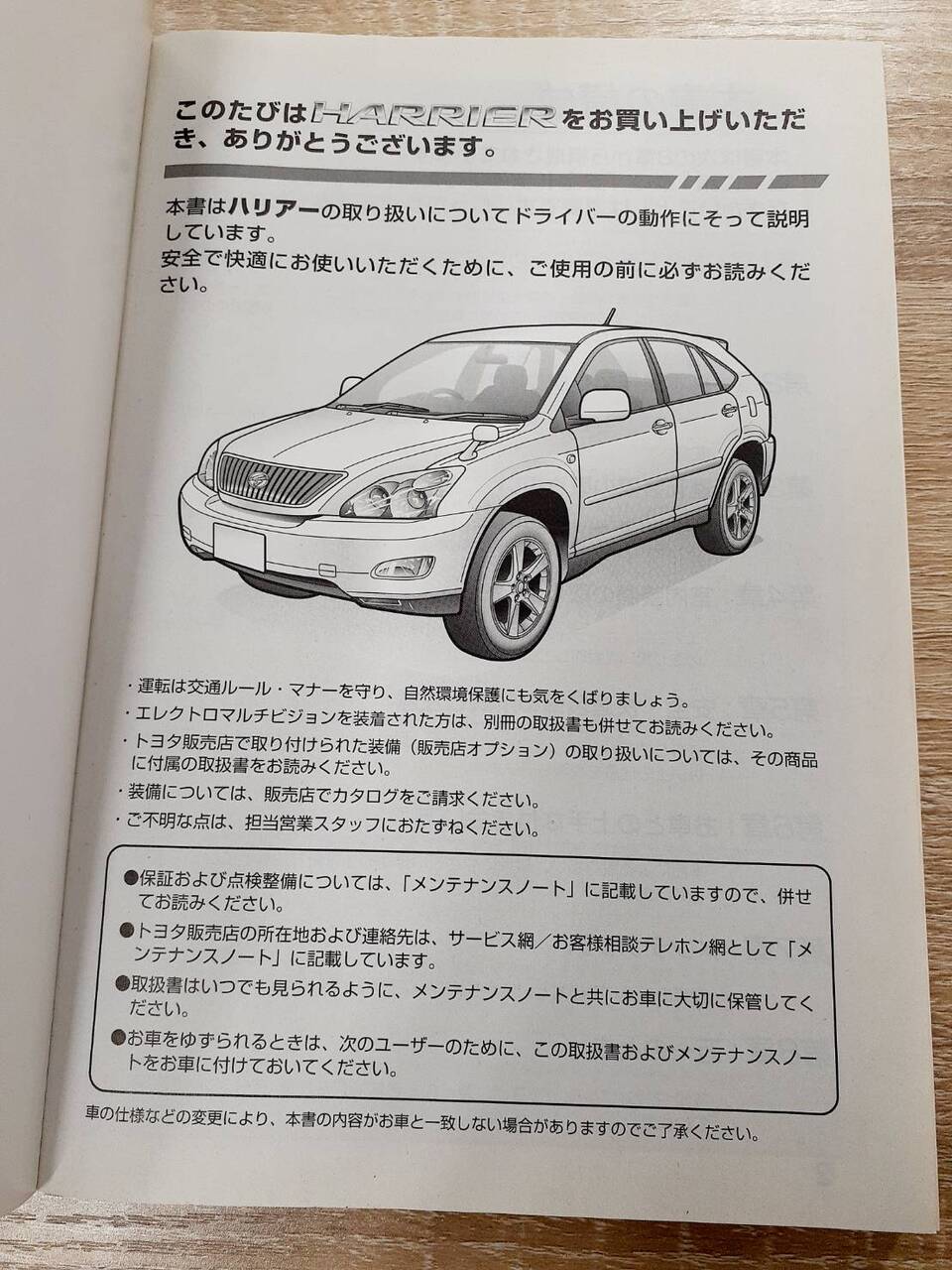 このたびはHARRIERをお買い上げいただき、ありがとうございます。

本書はハリアーの取り扱いについてドライバーの動作にそって説明しています。
安全で快適にお使いいただくために、ご使用の前に必ずお読みください。

・運転は交通ルール・マナーを守り、自然環境保護にも気をくばりましょう。
・エレクトロマルチビジョンを装着された方は、別冊の取扱書も併せてお読みください。
・トヨタ販売店で取り付けられた装備（販売店オプション）の取り扱いについては、その商品に付属の取扱書をお読みください。
・装備については、販売店でカタログをご請求ください。
・ご不明な点は、担当営業スタッフにおたずねください。

●保証および点検整備については、「メンテナンスノート」に記載していますので、併せてお読みください。
●トヨタ販売店の所在地および連絡先は、サービス網／お客様相談テレホン網として「メンテナンスノート」に記載しています。
●取扱書はいつでも見られるように、メンテナンスノートと共にお車に大切に保管してください。
●お車をゆずられるときは、次のユーザーのために、この取扱書およびメンテナンスノートをお車に付けておいてください。

車の仕様などの変更により、本書の内容がお車と一致しない場合がありますのでご了承ください。